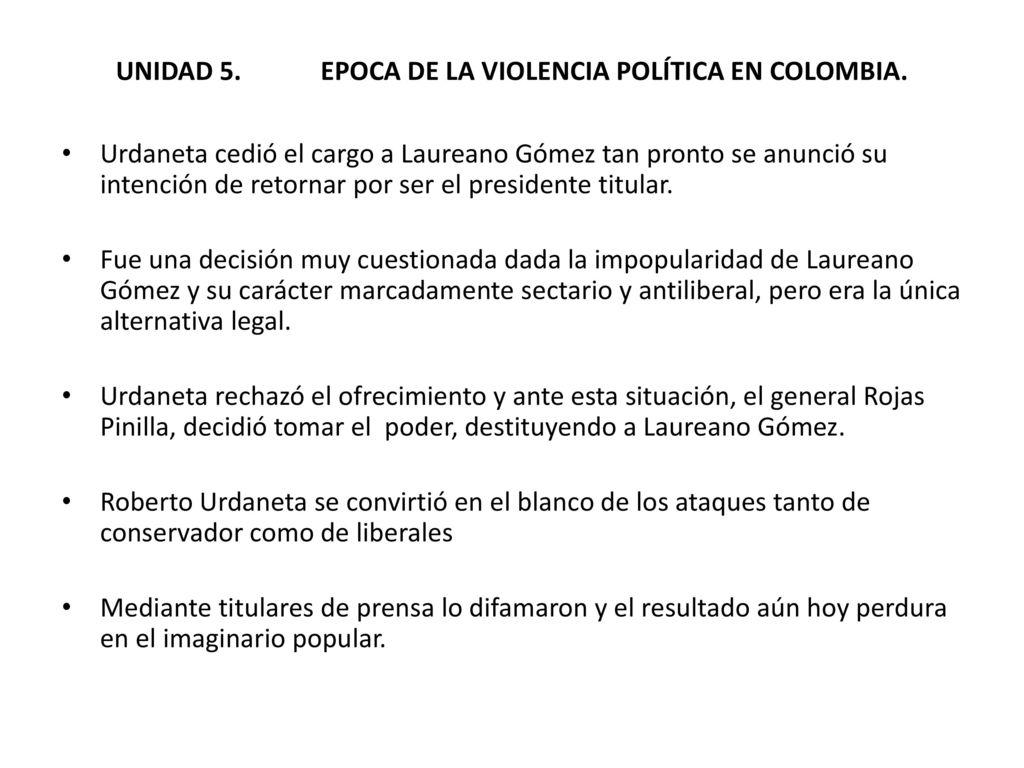 UNIDAD 5. EPOCA DE LA VIOLENCIA POLÍTICA EN COLOMBIA.

• Urdaneta cedió el cargo a Laureano Gómez tan pronto se anunció su intención de retornar por ser el presidente titular.

• Fue una decisión muy cuestionada dada la impopularidad de Laureano Gómez y su carácter marcadamente sectario y antiliberal, pero era la única alternativa legal.

• Urdaneta rechazó el ofrecimiento y ante esta situación, el general Rojas Pinilla, decidió tomar el poder, destituyendo a Laureano Gómez.

• Roberto Urdaneta se convirtió en el blanco de los ataques tanto de conservador como de liberales

• Mediante titulares de prensa lo difamaron y el resultado aún hoy perdura en el imaginario popular.